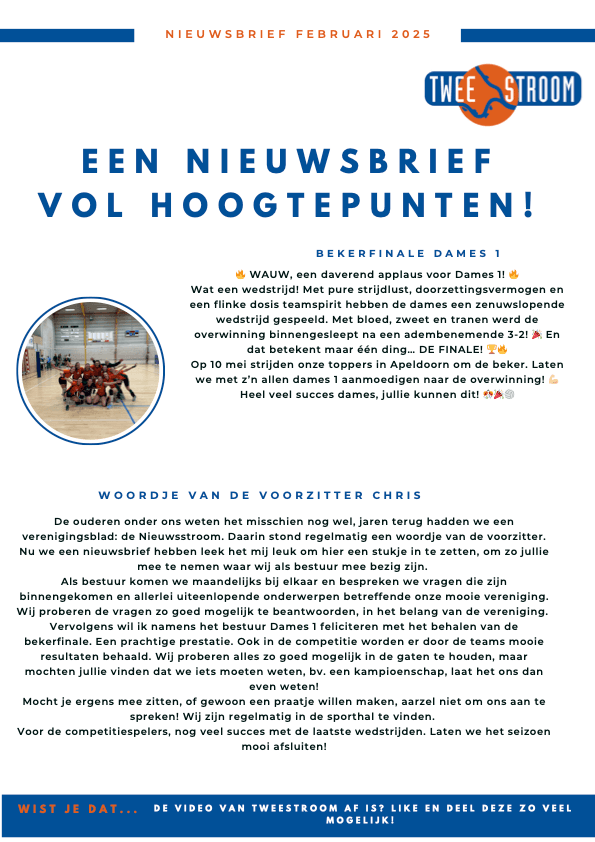 NIEUWSBRIEF FEBRUARI 2025

TWEE STROOM

EEN NIEUWSBRIEF VOL HOOGTEPUNTEN!

BEKERFINALE DAMES 1

🔥 WAUW, een daverend applaus voor Dames 1! 🔥
Wat een wedstrijd! Met pure strijdlust, doorzettingsvermogen en een flinke dosis teamspirit hebben de dames een zenuwslopende wedstrijd gespeeld. Met bloed, zweet en tranen werd de overwinning binnengesleept na een adembenemende 3-2! 🎉 En dat betekent maar één ding… DE FINALE! 🏆🔥
Op 10 mei strijden onze toppers in Apeldoorn om de beker. Laten we met z'n allen dames 1 aanmoedigen naar de overwinning! 💪
Heel veel succes dames, jullie kunnen dit! 🎊🎉🏐

WOORDJE VAN DE VOORZITTER CHRIS

De ouderen onder ons weten het misschien nog wel, jaren terug hadden we een verenigingsblad: de Nieuwsstroom. Daarin stond regelmatig een woordje van de voorzitter. Nu we een nieuwsbrief hebben leek het mij leuk om hier een stukje in te zetten, om zo jullie mee te nemen waar wij als bestuur mee bezig zijn.
Als bestuur komen we maandelijks bij elkaar en bespreken we vragen die zijn binnengekomen en allerlei uiteenlopende onderwerpen betreffende onze mooie vereniging. Wij proberen de vragen zo goed mogelijk te beantwoorden, in het belang van de vereniging. Vervolgens wil ik namens het bestuur Dames 1 feliciteren met het behalen van de bekerfinale. Een prachtige prestatie. Ook in de competitie worden er door de teams mooie resultaten behaald. Wij proberen alles zo goed mogelijk in de gaten te houden, maar mochten jullie vinden dat we iets moeten weten, bv. een kampioenschap, laat het ons dan even weten!
Mocht je ergens mee zitten, of gewoon een praatje willen maken, aarzel niet om ons aan te spreken! Wij zijn regelmatig in de sporthal te vinden.
Voor de competitiespelers, nog veel succes met de laatste wedstrijden. Laten we het seizoen mooi afsluiten!

WIST JE DAT... DE VIDEO VAN TWEESTROOM AF IS? LIKE EN DEEL DEZE ZO VEEL MOGELIJK!